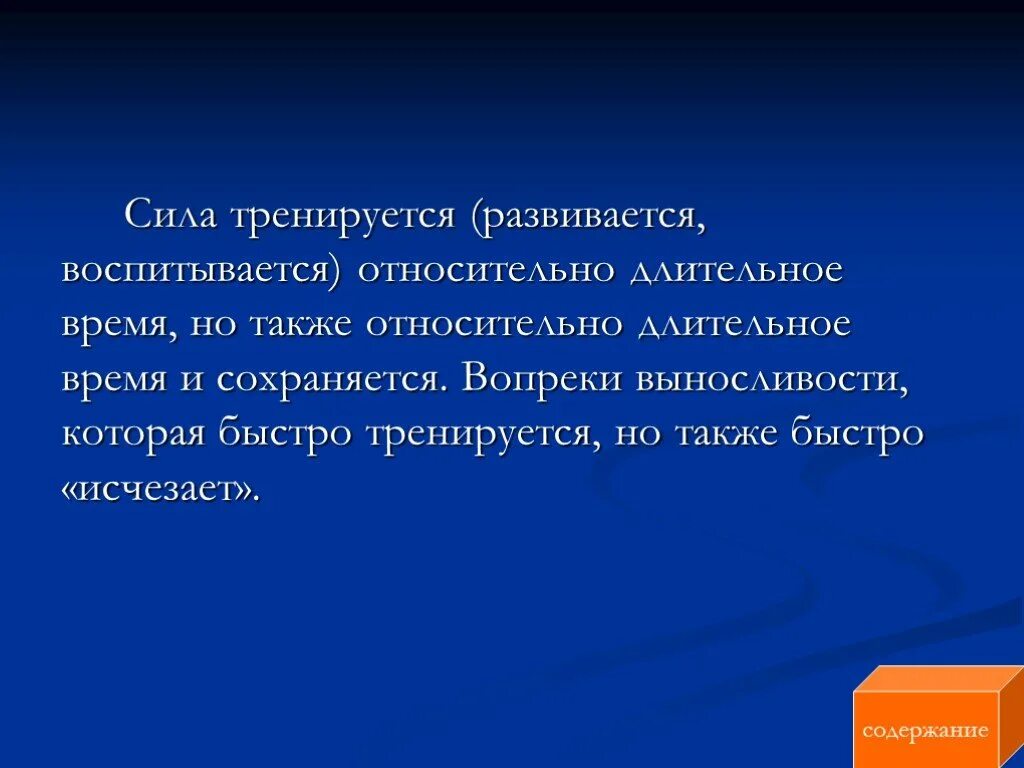 Сила тренируется (развивается, воспитывается) относительно длительное время, но также относительно длительное время и сохраняется. Вопреки выносливости, которая быстро тренируется, но также быстро «исчезает».

содержание